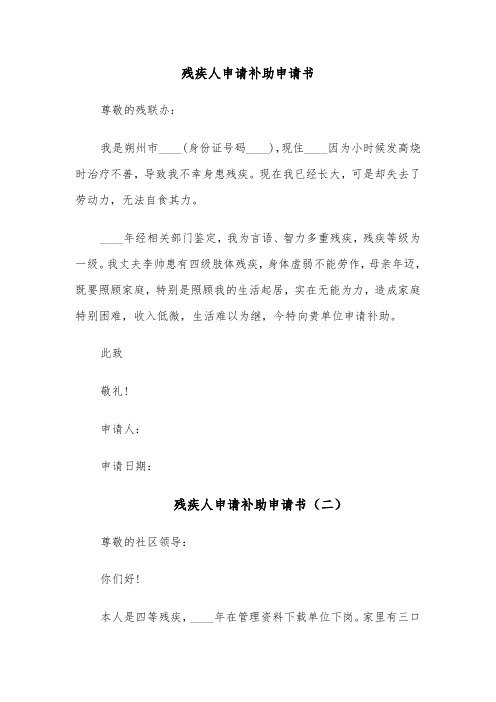 残疾人申请补助申请书

尊敬的残联办：

我是朔州市____（身份证号码____），现住____因为小时候发高烧时治疗不善，导致我不幸身患残疾。现在我已经长大，可是却失去了劳动力，无法自食其力。

____年经相关部门鉴定，我为言语、智力多重残疾，残疾等级为一级。我丈夫李帅患有四级肢体残疾，身体虚弱不能劳作，母亲年迈，既要照顾家庭，特别是照顾我的生活起居，实在无能为力，造成家庭特别困难，收入低微，生活难以为继，今特向贵单位申请补助。

此致

敬礼！

申请人：

申请日期：

残疾人申请补助申请书（二）

尊敬的社区领导：

你们好！

本人是四等残疾，____年在管理资料下载单位下岗。家里有三口